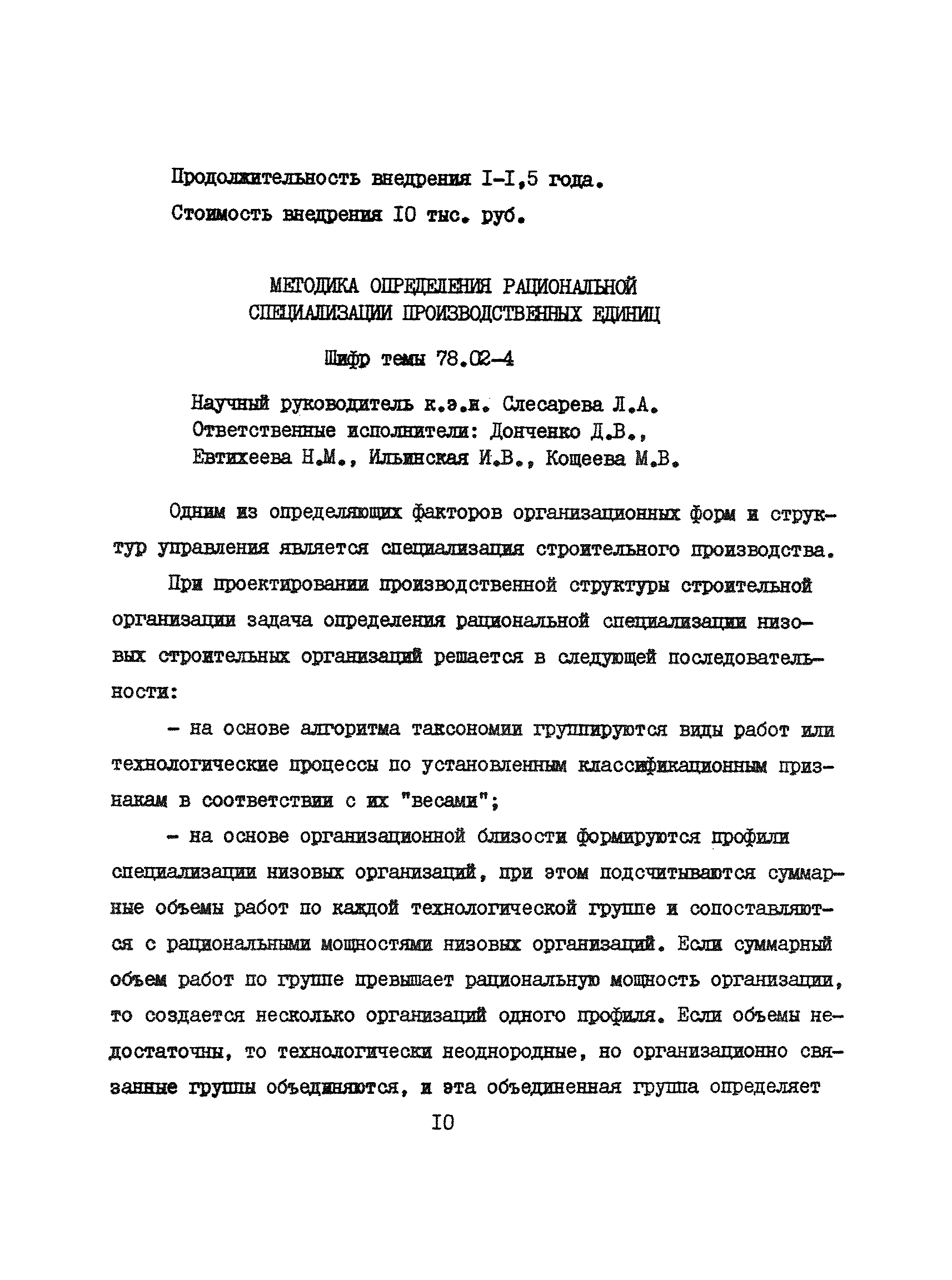 Продолжительность внедрения I-I,5 года.
Стоимость внедрения IO тыс. руб.

МЕТОДИКА ОПРЕДЕЛЕНИЯ РАЦИОНАЛЬНОЙ СПЕЦИАЛИЗАЦИИ ПРОИЗВОДСТВЕННЫХ ЕДИНИЦ

Шифр темы 78.02-4

Научный руководитель к.э.н. Слесарева Л.А.
Ответственные исполнители: Донченко Д.В., Евтихеева Н.М., Ильинская И.В., Кощеева М.В.

Одним из определяющих факторов организационных форм и структур управления является специализация строительного производства.

При проектировании производственной структуры строительной организации задача определения рациональной специализации низовых строительных организаций решается в следующей последовательности:

- на основе алгоритма таксономии группируются виды работ или технологические процессы по установленным классификационным признакам в соответствии с их "весами";

- на основе организационной близости формируются профили специализации низовых организаций, при этом подсчитываются суммарные объемы работ по каждой технологической группе и сопоставляются с рациональными мощностями низовых организаций. Если суммарный объем работ по группе превышает рациональную мощность организации, то создается несколько организаций одного профиля. Если объемы недостаточны, то технологически неоднородные, но организационно связанные группы объединяются, и эта объединенная группа определяет

IO